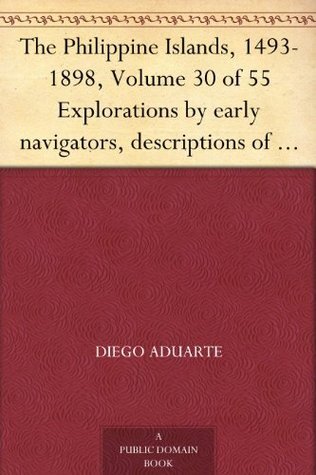 The Philippine Islands, 1493-1898, Volume 30 of 55 Explorations by early navigators, descriptions of …

DIEGO ADUARTE

A PUBLIC DOMAIN BOOK